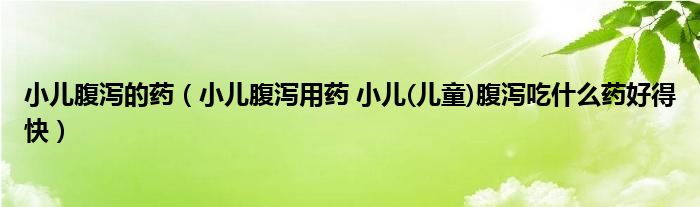 小儿腹泻的药（小儿腹泻用药 小儿(儿童)腹泻吃什么药好得快）